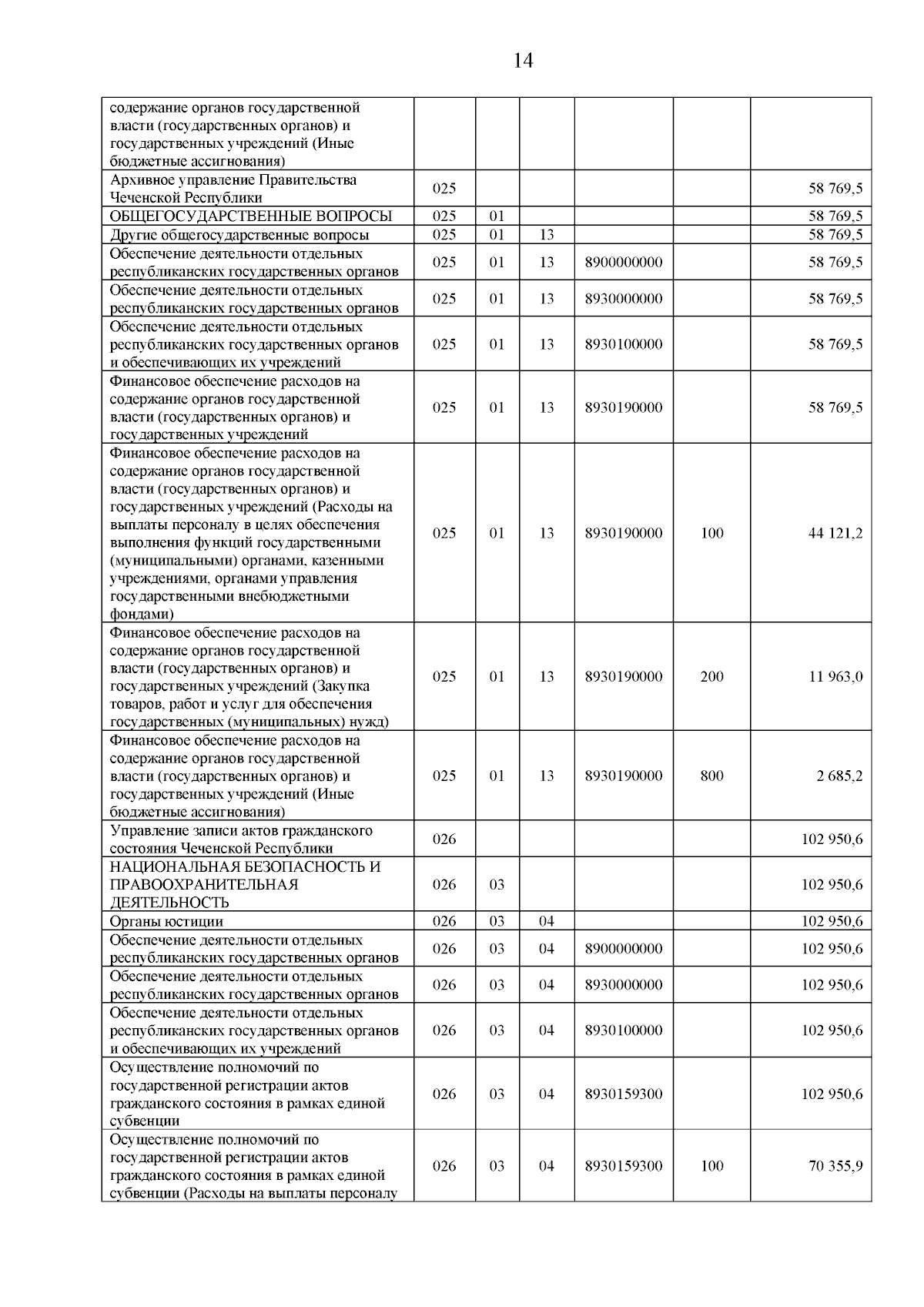 14

| содержание органов государственной власти (государственных органов) и государственных учреждений (Иные бюджетные ассигнования) | | | | | | |
|---|---|---|---|---|---|---|
| Архивное управление Правительства Чеченской Республики | 025 | | | | | 58 769,5 |
| ОБЩЕГОСУДАРСТВЕННЫЕ ВОПРОСЫ | 025 | 01 | | | | 58 769,5 |
| Другие общегосударственные вопросы | 025 | 01 | 13 | | | 58 769,5 |
| Обеспечение деятельности отдельных республиканских государственных органов | 025 | 01 | 13 | 8900000000 | | 58 769,5 |
| Обеспечение деятельности отдельных республиканских государственных органов | 025 | 01 | 13 | 8930000000 | | 58 769,5 |
| Обеспечение деятельности отдельных республиканских государственных органов и обеспечивающих их учреждений | 025 | 01 | 13 | 8930100000 | | 58 769,5 |
| Финансовое обеспечение расходов на содержание органов государственной власти (государственных органов) и государственных учреждений | 025 | 01 | 13 | 8930190000 | | 58 769,5 |
| Финансовое обеспечение расходов на содержание органов государственной власти (государственных органов) и государственных учреждений (Расходы на выплаты персоналу в целях обеспечения выполнения функций государственными (муниципальными) органами, казенными учреждениями, органами управления государственными внебюджетными фондами) | 025 | 01 | 13 | 8930190000 | 100 | 44 121,2 |
| Финансовое обеспечение расходов на содержание органов государственной власти (государственных органов) и государственных учреждений (Закупка товаров, работ и услуг для обеспечения государственных (муниципальных) нужд) | 025 | 01 | 13 | 8930190000 | 200 | 11 963,0 |
| Финансовое обеспечение расходов на содержание органов государственной власти (государственных органов) и государственных учреждений (Иные бюджетные ассигнования) | 025 | 01 | 13 | 8930190000 | 800 | 2 685,2 |
| Управление записи актов гражданского состояния Чеченской Республики | 026 | | | | | 102 950,6 |
| НАЦИОНАЛЬНАЯ БЕЗОПАСНОСТЬ И ПРАВООХРАНИТЕЛЬНАЯ ДЕЯТЕЛЬНОСТЬ | 026 | 03 | | | | 102 950,6 |
| Органы юстиции | 026 | 03 | 04 | | | 102 950,6 |
| Обеспечение деятельности отдельных республиканских государственных органов | 026 | 03 | 04 | 8900000000 | | 102 950,6 |
| Обеспечение деятельности отдельных республиканских государственных органов | 026 | 03 | 04 | 8930000000 | | 102 950,6 |
| Обеспечение деятельности отдельных республиканских государственных органов и обеспечивающих их учреждений | 026 | 03 | 04 | 8930100000 | | 102 950,6 |
| Осуществление полномочий по государственной регистрации актов гражданского состояния в рамках единой субвенции | 026 | 03 | 04 | 8930159300 | | 102 950,6 |
| Осуществление полномочий по государственной регистрации актов гражданского состояния в рамках единой субвенции (Расходы на выплаты персоналу | 026 | 03 | 04 | 8930159300 | 100 | 70 355,9 |